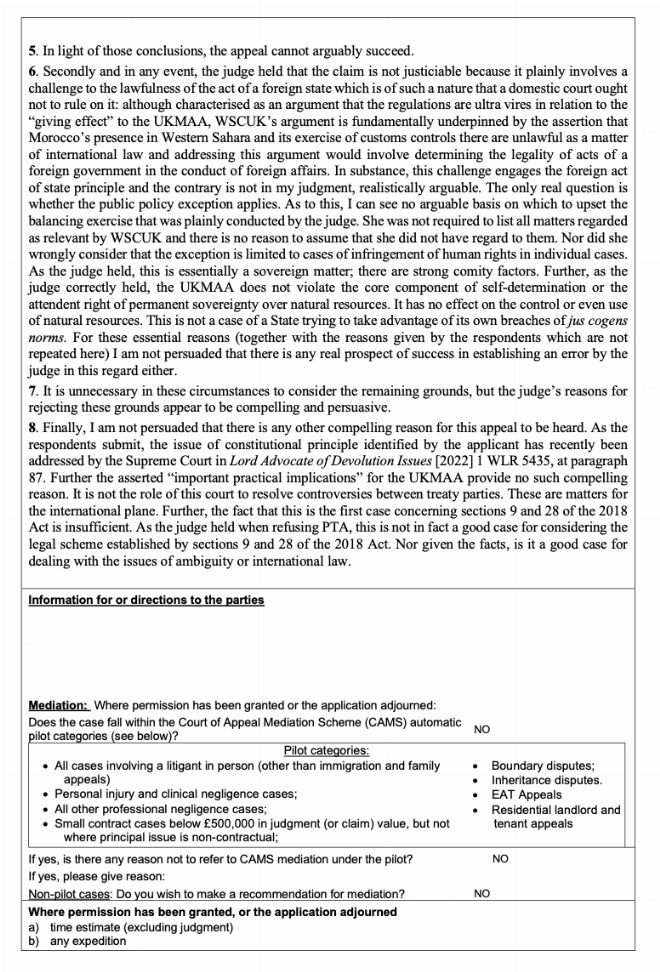 5. In light of those conclusions, the appeal cannot arguably succeed.

6. Secondly and in any event, the judge held that the claim is not justiciable because it plainly involves a challenge to the lawfulness of the act of a foreign state which is of such a nature that a domestic court ought not to rule on it: although characterised as an argument that the regulations are ultra vires in relation to the "giving effect" to the UKMAA, WSCUK's argument is fundamentally underpinned by the assertion that Morocco's presence in Western Sahara and its exercise of customs controls there are unlawful as a matter of international law and addressing this argument would involve determining the legality of acts of a foreign government in the conduct of foreign affairs. In substance, this challenge engages the foreign act of state principle and the contrary is not in my judgment, realistically arguable. The only real question is whether the public policy exception applies. As to this, I can see no arguable basis on which to upset the balancing exercise that was plainly conducted by the judge. She was not required to list all matters regarded as relevant by WSCUK and there is no reason to assume that she did not have regard to them. Nor did she wrongly consider that the exception is limited to cases of infringement of human rights in individual cases. As the judge held, this is essentially a sovereign matter; there are strong comity factors. Further, as the judge correctly held, the UKMAA does not violate the core component of self-determination or the attendent right of permanent sovereignty over natural resources. It has no effect on the control or even use of natural resources. This is not a case of a State trying to take advantage of its own breaches of jus cogens norms. For these essential reasons (together with the reasons given by the respondents which are not repeated here) I am not persuaded that there is any real prospect of success in establishing an error by the judge in this regard either.

7. It is unnecessary in these circumstances to consider the remaining grounds, but the judge's reasons for rejecting these grounds appear to be compelling and persuasive.

8. Finally, I am not persuaded that there is any other compelling reason for this appeal to be heard. As the respondents submit, the issue of constitutional principle identified by the applicant has recently been addressed by the Supreme Court in Lord Advocate of Devolution Issues [2022] 1 WLR 5435, at paragraph 87. Further the asserted "important practical implications" for the UKMAA provide no such compelling reason. It is not the role of this court to resolve controversies between treaty parties. These are matters for the international plane. Further, the fact that this is the first case concerning sections 9 and 28 of the 2018 Act is insufficient. As the judge held when refusing PTA, this is not in fact a good case for considering the legal scheme established by sections 9 and 28 of the 2018 Act. Nor given the facts, is it a good case for dealing with the issues of ambiguity or international law.

Information for or directions to the parties

Mediation: Where permission has been granted or the application adjourned:
Does the case fall within the Court of Appeal Mediation Scheme (CAMS) automatic pilot categories (see below)? NO

Pilot categories:
• All cases involving a litigant in person (other than immigration and family appeals)
• Personal injury and clinical negligence cases;
• All other professional negligence cases;
• Small contract cases below £500,000 in judgment (or claim) value, but not where principal issue is non-contractual;
• Boundary disputes;
• Inheritance disputes.
• EAT Appeals
• Residential landlord and tenant appeals

If yes, is there any reason not to refer to CAMS mediation under the pilot? NO
If yes, please give reason:
Non-pilot cases: Do you wish to make a recommendation for mediation? NO

Where permission has been granted, or the application adjourned
a) time estimate (excluding judgment)
b) any expedition